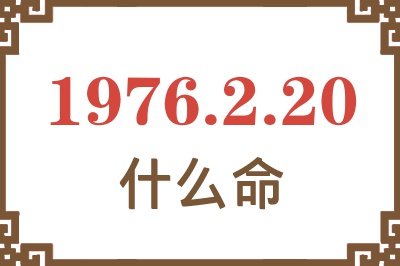 1976.2.20

什么命